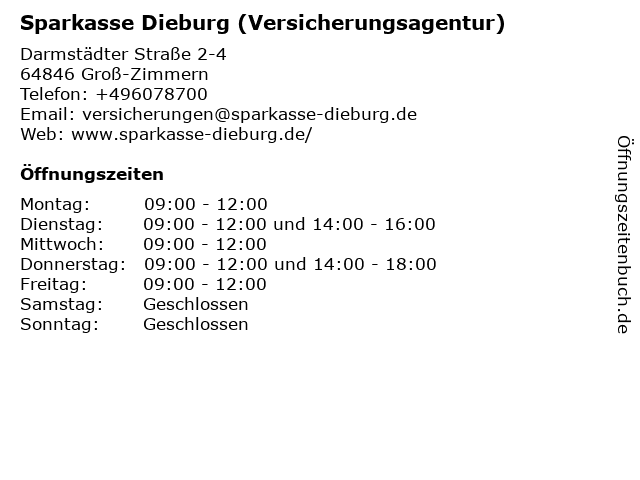 Sparkasse Dieburg (Versicherungsagentur)

Darmstädter Straße 2-4
64846 Groß-Zimmern
Telefon: +496078700
Email: versicherungen@sparkasse-dieburg.de
Web: www.sparkasse-dieburg.de/

Öffnungszeiten

Montag: 09:00 - 12:00
Dienstag: 09:00 - 12:00 und 14:00 - 16:00
Mittwoch: 09:00 - 12:00
Donnerstag: 09:00 - 12:00 und 14:00 - 18:00
Freitag: 09:00 - 12:00
Samstag: Geschlossen
Sonntag: Geschlossen

Öffnungszeitenbuch.de